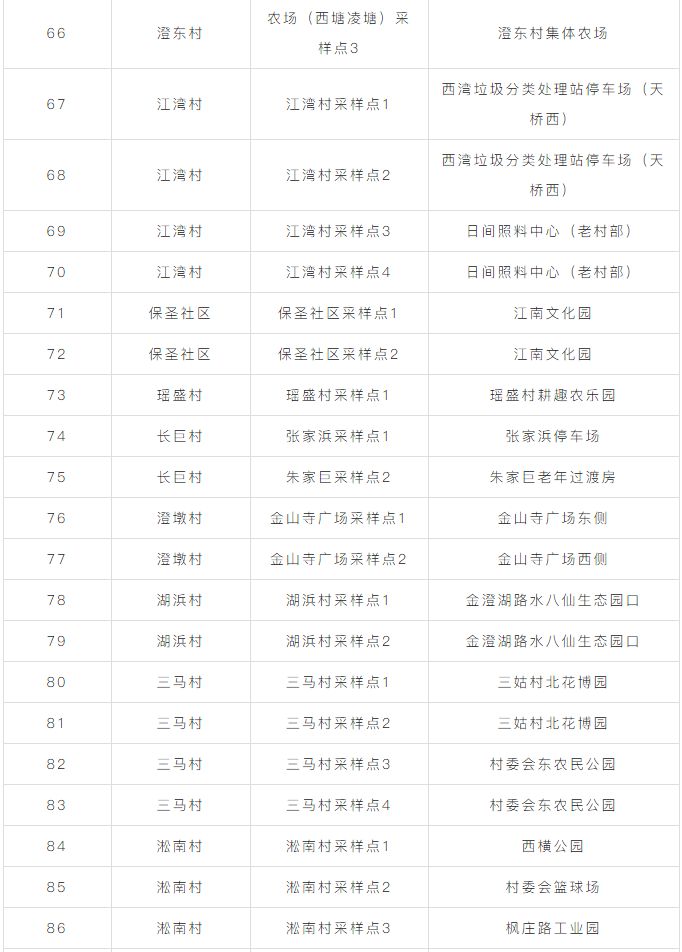 | 66 | 澄东村 | 农场（西塘凌塘）采样点3 | 澄东村集体农场 |
|---|---|---|---|
| 67 | 江湾村 | 江湾村采样点1 | 西湾垃圾分类处理站停车场（天桥西） |
| 68 | 江湾村 | 江湾村采样点2 | 西湾垃圾分类处理站停车场（天桥西） |
| 69 | 江湾村 | 江湾村采样点3 | 日间照料中心（老村部） |
| 70 | 江湾村 | 江湾村采样点4 | 日间照料中心（老村部） |
| 71 | 保圣社区 | 保圣社区采样点1 | 江南文化园 |
| 72 | 保圣社区 | 保圣社区采样点2 | 江南文化园 |
| 73 | 瑶盛村 | 瑶盛村采样点1 | 瑶盛村耕趣农乐园 |
| 74 | 长巨村 | 张家浜采样点1 | 张家浜停车场 |
| 75 | 长巨村 | 朱家巨采样点2 | 朱家巨老年过渡房 |
| 76 | 澄墩村 | 金山寺广场采样点1 | 金山寺广场东侧 |
| 77 | 澄墩村 | 金山寺广场采样点2 | 金山寺广场西侧 |
| 78 | 湖浜村 | 湖浜村采样点1 | 金澄湖路水八仙生态园口 |
| 79 | 湖浜村 | 湖浜村采样点2 | 金澄湖路水八仙生态园口 |
| 80 | 三马村 | 三马村采样点1 | 三姑村北花博园 |
| 81 | 三马村 | 三马村采样点2 | 三姑村北花博园 |
| 82 | 三马村 | 三马村采样点3 | 村委会东农民公园 |
| 83 | 三马村 | 三马村采样点4 | 村委会东农民公园 |
| 84 | 淞南村 | 淞南村采样点1 | 西横公园 |
| 85 | 淞南村 | 淞南村采样点2 | 村委会篮球场 |
| 86 | 淞南村 | 淞南村采样点3 | 枫庄路工业园 |